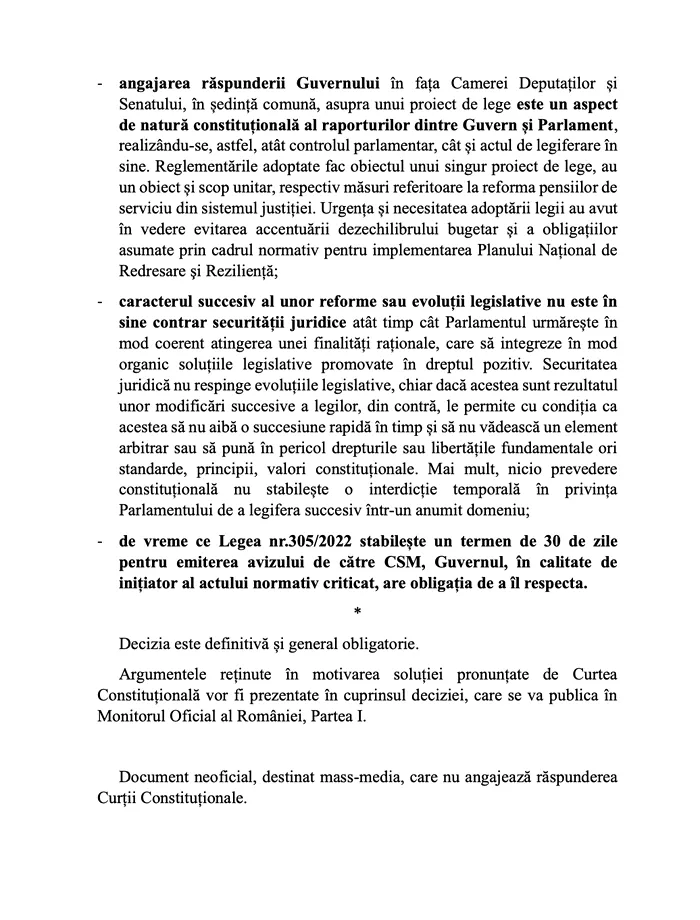 - angajarea răspunderii Guvernului în fața Camerei Deputaților și Senatului, în ședință comună, asupra unui proiect de lege este un aspect de natură constituțională al raporturilor dintre Guvern și Parlament, realizându-se, astfel, atât controlul parlamentar, cât și actul de legiferare în sine. Reglementările adoptate fac obiectul unui singur proiect de lege, au un obiect și scop unitar, respectiv măsuri referitoare la reforma pensiilor de serviciu din sistemul justiției. Urgența și necesitatea adoptării legii au avut în vedere evitarea accentuării dezechilibrului bugetar și a obligațiilor asumate prin cadrul normativ pentru implementarea Planului Național de Redresare și Reziliență;

- caracterul succesiv al unor reforme sau evoluții legislative nu este în sine contrar securității juridice atât timp cât Parlamentul urmărește în mod coerent atingerea unei finalități raționale, care să integreze în mod organic soluțiile legislative promovate în dreptul pozitiv. Securitatea juridică nu respinge evoluțiile legislative, chiar dacă acestea sunt rezultatul unor modificări succesive a legilor, din contră, le permite cu condiția ca acestea să nu aibă o succesiune rapidă în timp și să nu vădească un element arbitrar sau să pună în pericol drepturile sau libertățile fundamentale ori standarde, principii, valori constituționale. Mai mult, nicio prevedere constituțională nu stabilește o interdicție temporală în privința Parlamentului de a legifera succesiv într-un anumit domeniu;

- de vreme ce Legea nr.305/2022 stabilește un termen de 30 de zile pentru emiterea avizului de către CSM, Guvernul, în calitate de inițiator al actului normativ criticat, are obligația de a îl respecta.

*

Decizia este definitivă și general obligatorie.

Argumentele reținute în motivarea soluției pronunțate de Curtea Constituțională vor fi prezentate în cuprinsul deciziei, care se va publica în Monitorul Oficial al României, Partea I.

Document neoficial, destinat mass-media, care nu angajează răspunderea Curții Constituționale.